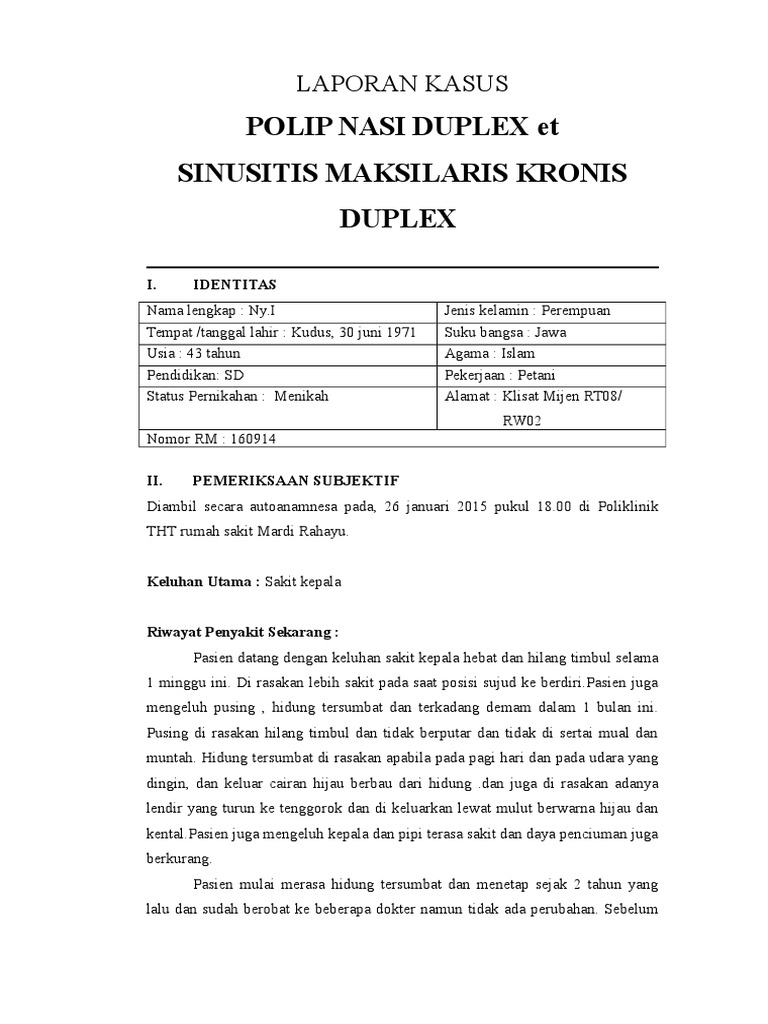 LAPORAN KASUS

POLIP NASI DUPLEX et

SINUSITIS MAKSILARIS KRONIS

DUPLEX

I. IDENTITAS

| Nama lengkap : Ny.I | Jenis kelamin : Perempuan |
|---|---|
| Tempat /tanggal lahir : Kudus, 30 juni 1971 | Suku bangsa : Jawa |
| Usia : 43 tahun | Agama : Islam |
| Pendidikan: SD | Pekerjaan : Petani |
| Status Pernikahan : Menikah | Alamat : Klisat Mijen RT08/ RW02 |
| Nomor RM : 160914 | |

II. PEMERIKSAAN SUBJEKTIF

Diambil secara autoanamnesa pada, 26 januari 2015 pukul 18.00 di Poliklinik THT rumah sakit Mardi Rahayu.

Keluhan Utama : Sakit kepala

Riwayat Penyakit Sekarang :

Pasien datang dengan keluhan sakit kepala hebat dan hilang timbul selama 1 minggu ini. Di rasakan lebih sakit pada saat posisi sujud ke berdiri.Pasien juga mengeluh pusing , hidung tersumbat dan terkadang demam dalam 1 bulan ini. Pusing di rasakan hilang timbul dan tidak berputar dan tidak di sertai mual dan muntah. Hidung tersumbat di rasakan apabila pada pagi hari dan pada udara yang dingin, dan keluar cairan hijau berbau dari hidung .dan juga di rasakan adanya lendir yang turun ke tenggorok dan di keluarkan lewat mulut berwarna hijau dan kental.Pasien juga mengeluh kepala dan pipi terasa sakit dan daya penciuman juga berkurang.

Pasien mulai merasa hidung tersumbat dan menetap sejak 2 tahun yang lalu dan sudah berobat ke beberapa dokter namun tidak ada perubahan. Sebelum